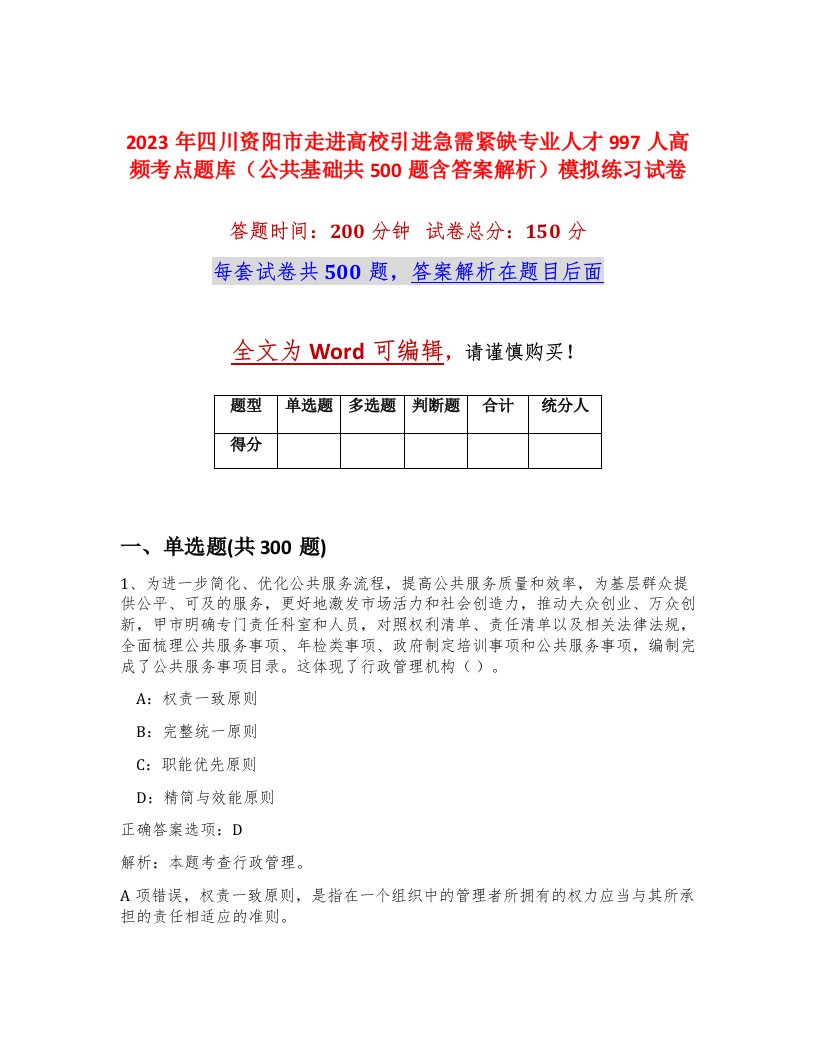 2023 年四川资阳市走进高校引进急需紧缺专业人才 997 人高频考点题库（公共基础共 500 题含答案解析）模拟练习试卷

答题时间：200 分钟　试卷总分：150 分

每套试卷共 500 题，答案解析在题目后面

全文为 Word 可编辑，请谨慎购买！

| 题型 | 单选题 | 多选题 | 判断题 | 合计 | 统分人 |
|---|---|---|---|---|---|
| 得分 | | | | | |

一、单选题(共 300 题)

1、为进一步简化、优化公共服务流程，提高公共服务质量和效率，为基层群众提供公平、可及的服务，更好地激发市场活力和社会创造力，推动大众创业、万众创新，甲市明确专门责任科室和人员，对照权利清单、责任清单以及相关法律法规，全面梳理公共服务事项、年检类事项、政府制定培训事项和公共服务事项，编制完成了公共服务事项目录。这体现了行政管理机构（ ）。

A：权责一致原则

B：完整统一原则

C：职能优先原则

D：精简与效能原则

正确答案选项：D

解析：本题考查行政管理。

A 项错误，权责一致原则，是指在一个组织中的管理者所拥有的权力应当与其所承担的责任相适应的准则。